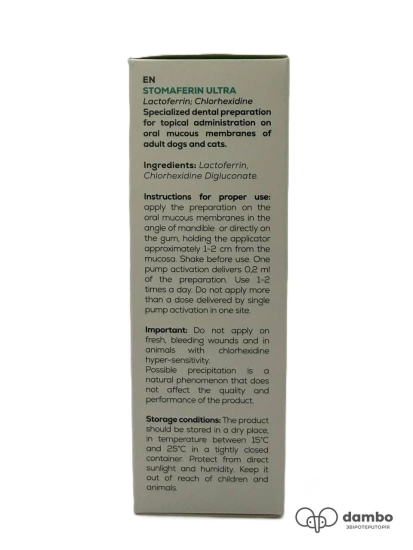 EN
STOMAFERIN ULTRA
Lactoferrin; Chlorhexidine
Specialized dental preparation for topical administration on oral mucous membranes of adult dogs and cats.

Ingredients: Lactoferrin, Chlorhexidine Digluconate.

Instructions for proper use: apply the preparation on the oral mucous membranes in the angle of mandible or directly on the gum, holding the applicator approximately 1-2 cm from the mucosa. Shake before use. One pump activation delivers 0,2 ml of the preparation. Use 1-2 times a day. Do not apply more than a dose delivered by single pump activation in one site.

Important: Do not apply on fresh, bleeding wounds and in animals with chlorhexidine hyper-sensitivity.
Possible precipitation is a natural phenomenon that does not affect the quality and performance of the product.

Storage conditions: The product should be stored in a dry place, in temperature between 15°C and 25°C in a tightly closed container. Protect from direct sunlight and humidity. Keep it out of reach of children and animals.

dambo
ЗВІРОТЕРИТОРІЯ